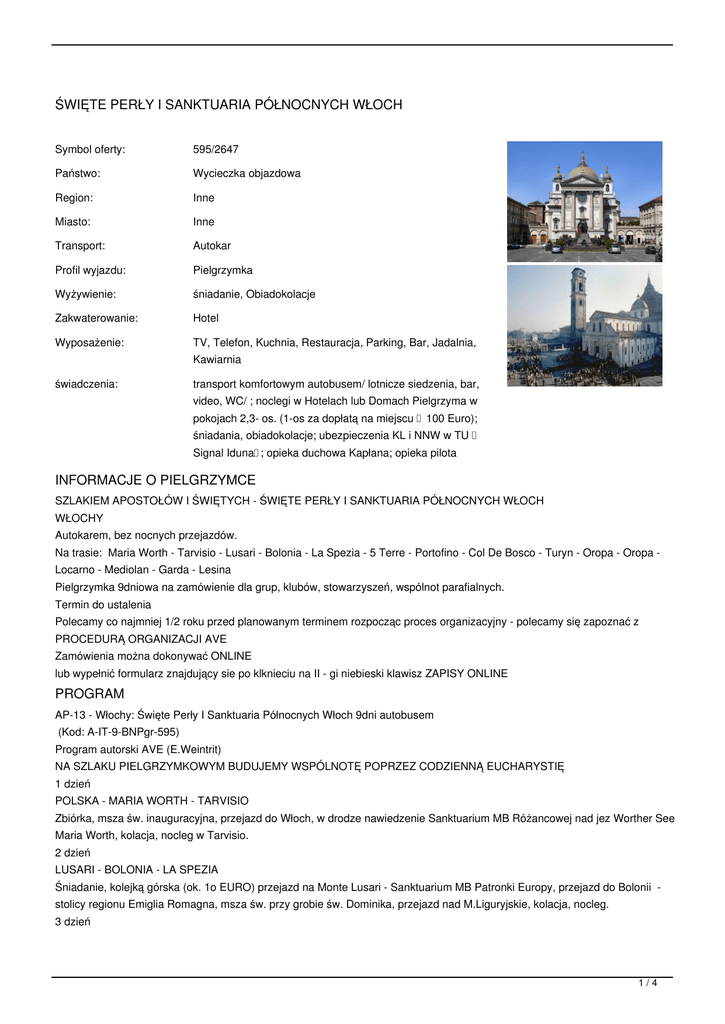 ŚWIĘTE PERŁY I SANKTUARIA PÓŁNOCNYCH WŁOCH

| | |
|---|---|
| Symbol oferty: | 595/2647 |
| Państwo: | Wycieczka objazdowa |
| Region: | Inne |
| Miasto: | Inne |
| Transport: | Autokar |
| Profil wyjazdu: | Pielgrzymka |
| Wyżywienie: | śniadanie, Obiadokolacje |
| Zakwaterowanie: | Hotel |
| Wyposażenie: | TV, Telefon, Kuchnia, Restauracja, Parking, Bar, Jadalnia, Kawiarnia |
| świadczenia: | transport komfortowym autobusem/ lotnicze siedzenia, bar, video, WC/ ; noclegi w Hotelach lub Domach Pielgrzyma w pokojach 2,3- os. (1-os za dopłatą na miejscu  100 Euro); śniadania, obiadokolacje; ubezpieczenia KL i NNW w TU  Signal Iduna; opieka duchowa Kapłana; opieka pilota |

INFORMACJE O PIELGRZYMCE

SZLAKIEM APOSTOŁÓW I ŚWIĘTYCH - ŚWIĘTE PERŁY I SANKTUARIA PÓŁNOCNYCH WŁOCH
WŁOCHY
Autokarem, bez nocnych przejazdów.
Na trasie: Maria Worth - Tarvisio - Lusari - Bolonia - La Spezia - 5 Terre - Portofino - Col De Bosco - Turyn - Oropa - Oropa - Locarno - Mediolan - Garda - Lesina
Pielgrzymka 9dniowa na zamówienie dla grup, klubów, stowarzyszeń, wspólnot parafialnych.
Termin do ustalenia
Polecamy co najmniej 1/2 roku przed planowanym terminem rozpocząc proces organizacyjny - polecamy się zapoznać z PROCEDURĄ ORGANIZACJI AVE
Zamówienia można dokonywać ONLINE
lub wypełnić formularz znajdujący sie po klknieciu na II - gi niebieski klawisz ZAPISY ONLINE

PROGRAM

AP-13 - Włochy: Święte Perły I Sanktuaria Północnych Włoch 9dni autobusem
(Kod: A-IT-9-BNPgr-595)
Program autorski AVE (E.Weintrit)
NA SZLAKU PIELGRZYMKOWYM BUDUJEMY WSPÓLNOTĘ POPRZEZ CODZIENNĄ EUCHARYSTIĘ
1 dzień
POLSKA - MARIA WORTH - TARVISIO
Zbiórka, msza św. inauguracyjna, przejazd do Włoch, w drodze nawiedzenie Sanktuarium MB Różancowej nad jez Worther See Maria Worth, kolacja, nocleg w Tarvisio.
2 dzień
LUSARI - BOLONIA - LA SPEZIA
Śniadanie, kolejką górska (ok. 1o EURO) przejazd na Monte Lusari - Sanktuarium MB Patronki Europy, przejazd do Bolonii - stolicy regionu Emiglia Romagna, msza św. przy grobie św. Dominika, przejazd nad M.Liguryjskie, kolacja, nocleg.
3 dzień

1 / 4